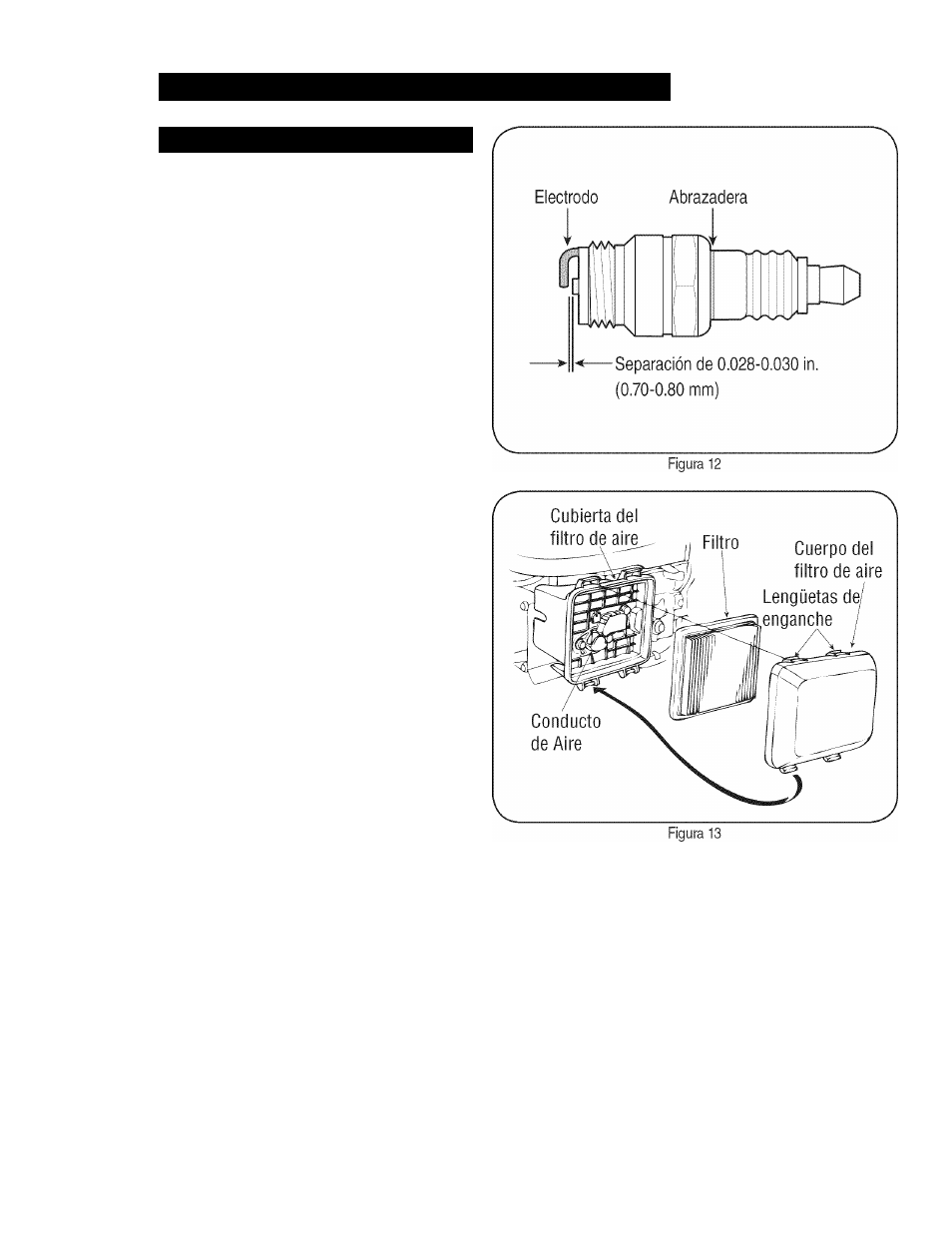 Electrodo

Abrazadera

Separación de 0.028-0.030 in. (0.70-0.80 mm)

Figura 12

Cubierta del filtro de aire

Filtro

Cuerpo del filtro de aire

Lengüetas de enganche

Conducto de Aire

Figura 13